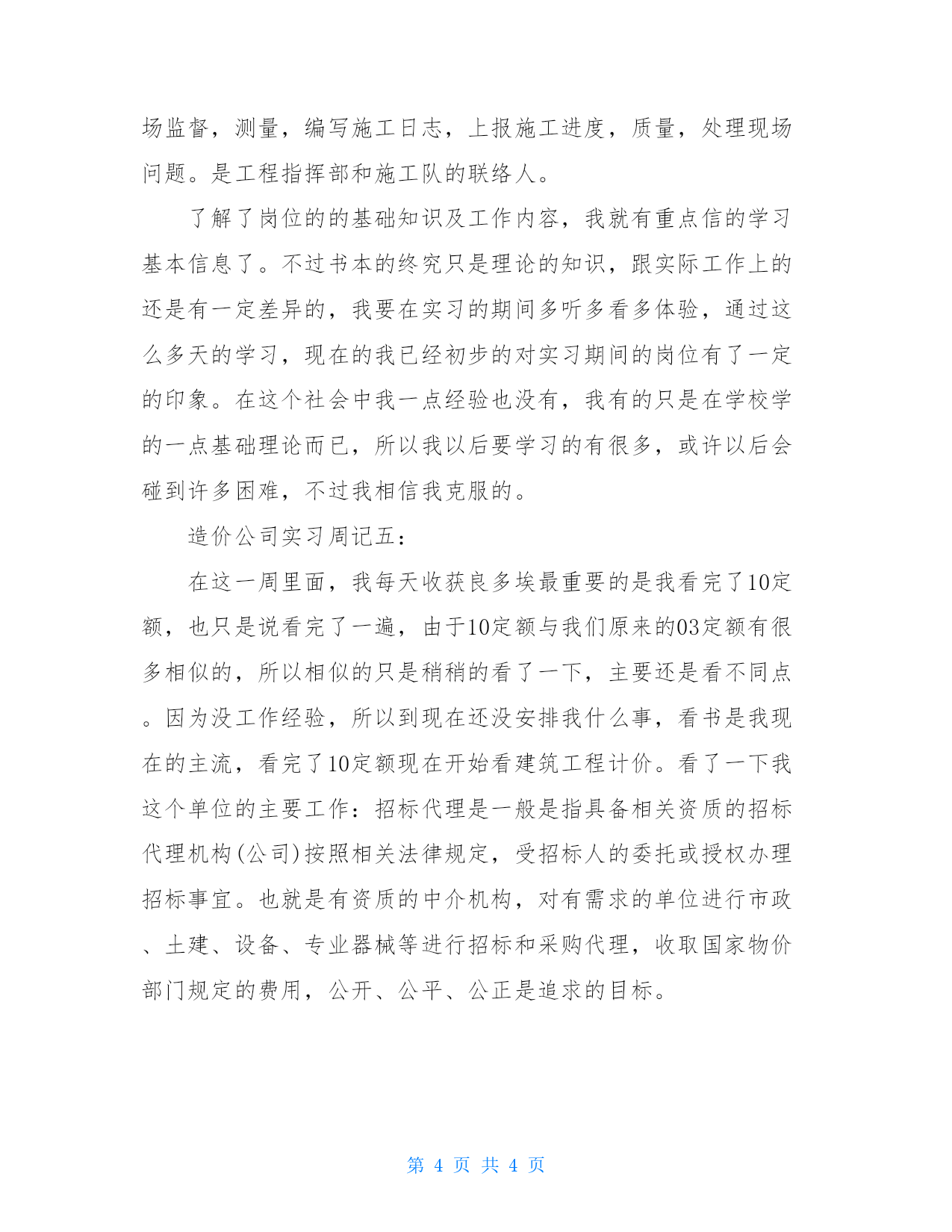 场监督，测量，编写施工日志，上报施工进度，质量，处理现场问题。是工程指挥部和施工队的联络人。

了解了岗位的的基础知识及工作内容，我就有重点信的学习基本信息了。不过书本的终究只是理论的知识，跟实际工作上的还是有一定差异的，我要在实习的期间多听多看多体验，通过这么多天的学习，现在的我已经初步的对实习期间的岗位有了一定的印象。在这个社会中我一点经验也没有，我有的只是在学校学的一点基础理论而已，所以我以后要学习的有很多，或许以后会碰到许多困难，不过我相信我克服的。

造价公司实习周记五：

在这一周里面，我每天收获良多埃最重要的是我看完了10定额，也只是说看完了一遍，由于10定额与我们原来的03定额有很多相似的，所以相似的只是稍稍的看了一下，主要还是看不同点。因为没工作经验，所以到现在还没安排我什么事，看书是我现在的主流，看完了10定额现在开始看建筑工程计价。看了一下我这个单位的主要工作：招标代理是一般是指具备相关资质的招标代理机构(公司)按照相关法律规定，受招标人的委托或授权办理招标事宜。也就是有资质的中介机构，对有需求的单位进行市政、土建、设备、专业器械等进行招标和采购代理，收取国家物价部门规定的费用，公开、公平、公正是追求的目标。

第 4 页 共 4 页